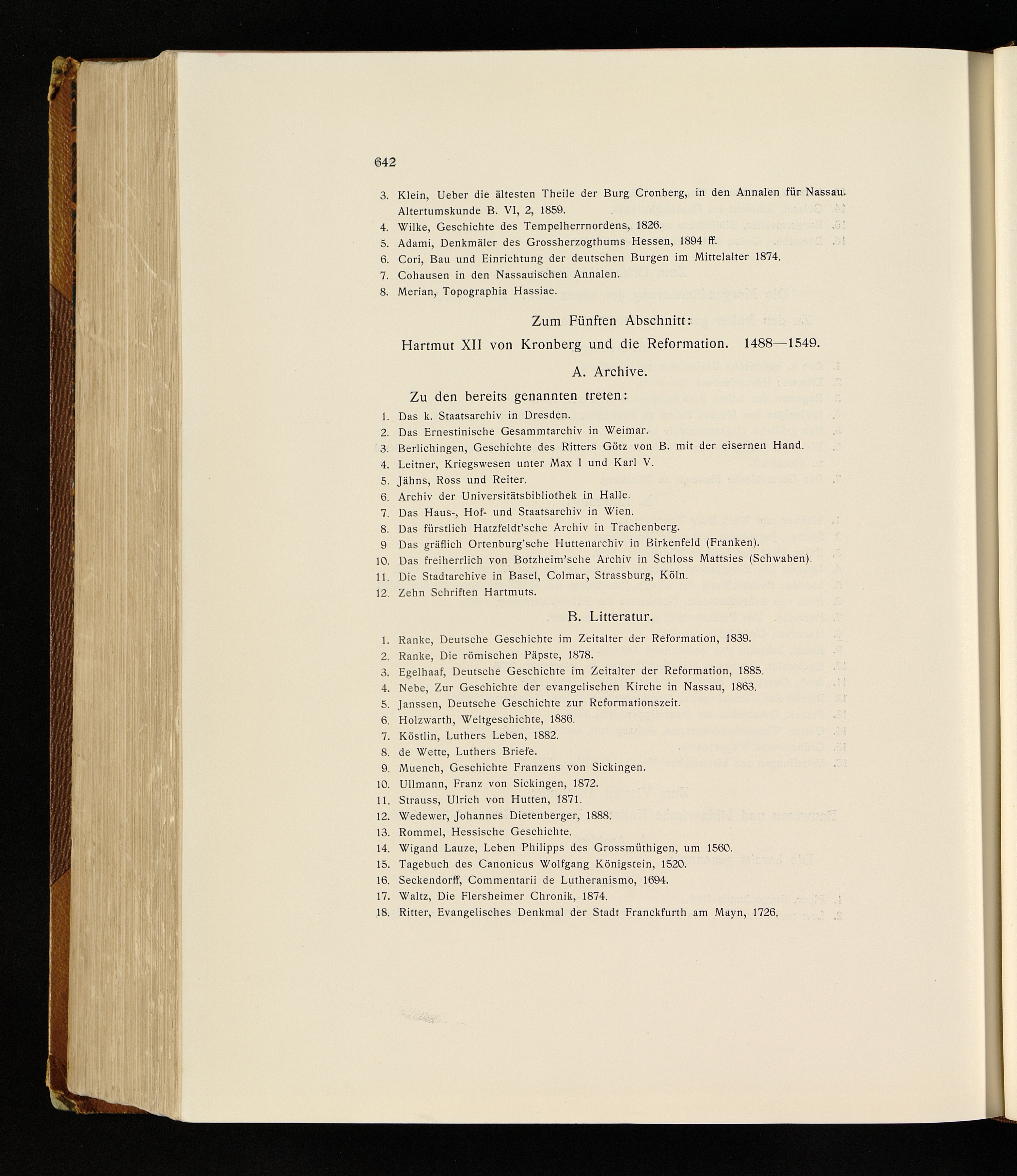 642

3. Klein, Ueber die ältesten Theile der Burg Cronberg, in den Annalen für Nassau. Altertumskunde B. VI, 2, 1859.
4. Wilke, Geschichte des Tempelherrnordens, 1826.
5. Adami, Denkmäler des Grossherzogthums Hessen, 1894 ff.
6. Cori, Bau und Einrichtung der deutschen Burgen im Mittelalter 1874.
7. Cohausen in den Nassauischen Annalen.
8. Merian, Topographia Hassiae.

Zum Fünften Abschnitt:

Hartmut XII von Kronberg und die Reformation. 1488—1549.

A. Archive.

Zu den bereits genannten treten:

1. Das k. Staatsarchiv in Dresden.
2. Das Ernestinische Gesammtarchiv in Weimar.
3. Berlichingen, Geschichte des Ritters Götz von B. mit der eisernen Hand.
4. Leitner, Kriegswesen unter Max I und Karl V.
5. Jähns, Ross und Reiter.
6. Archiv der Universitätsbibliothek in Halle.
7. Das Haus-, Hof- und Staatsarchiv in Wien.
8. Das fürstlich Hatzfeldt'sche Archiv in Trachenberg.
9 Das gräflich Ortenburg'sche Huttenarchiv in Birkenfeld (Franken).
10. Das freiherrlich von Botzheim'sche Archiv in Schloss Mattsies (Schwaben).
11. Die Stadtarchive in Basel, Colmar, Strassburg, Köln.
12. Zehn Schriften Hartmuts.

B. Litteratur.

1. Ranke, Deutsche Geschichte im Zeitalter der Reformation, 1839.
2. Ranke, Die römischen Päpste, 1878.
3. Egelhaaf, Deutsche Geschichte im Zeitalter der Reformation, 1885.
4. Nebe, Zur Geschichte der evangelischen Kirche in Nassau, 1863.
5. Janssen, Deutsche Geschichte zur Reformationszeit.
6. Holzwarth, Weltgeschichte, 1886.
7. Köstlin, Luthers Leben, 1882.
8. de Wette, Luthers Briefe.
9. Muench, Geschichte Franzens von Sickingen.
10. Ullmann, Franz von Sickingen, 1872.
11. Strauss, Ulrich von Hutten, 1871.
12. Wedewer, Johannes Dietenberger, 1888.
13. Rommel, Hessische Geschichte.
14. Wigand Lauze, Leben Philipps des Grossmüthigen, um 1560.
15. Tagebuch des Canonicus Wolfgang Königstein, 1520.
16. Seckendorff, Commentarii de Lutheranismo, 1694.
17. Waltz, Die Flersheimer Chronik, 1874.
18. Ritter, Evangelisches Denkmal der Stadt Franckfurth am Mayn, 1726.